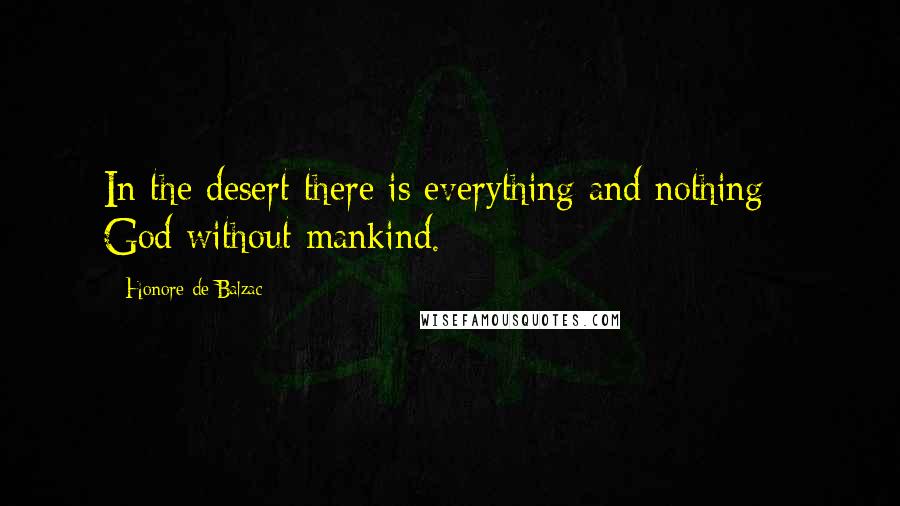 In the desert there is everything and nothing God without mankind.

- Honore de Balzac

WISEFAMOUSQUOTES.COM